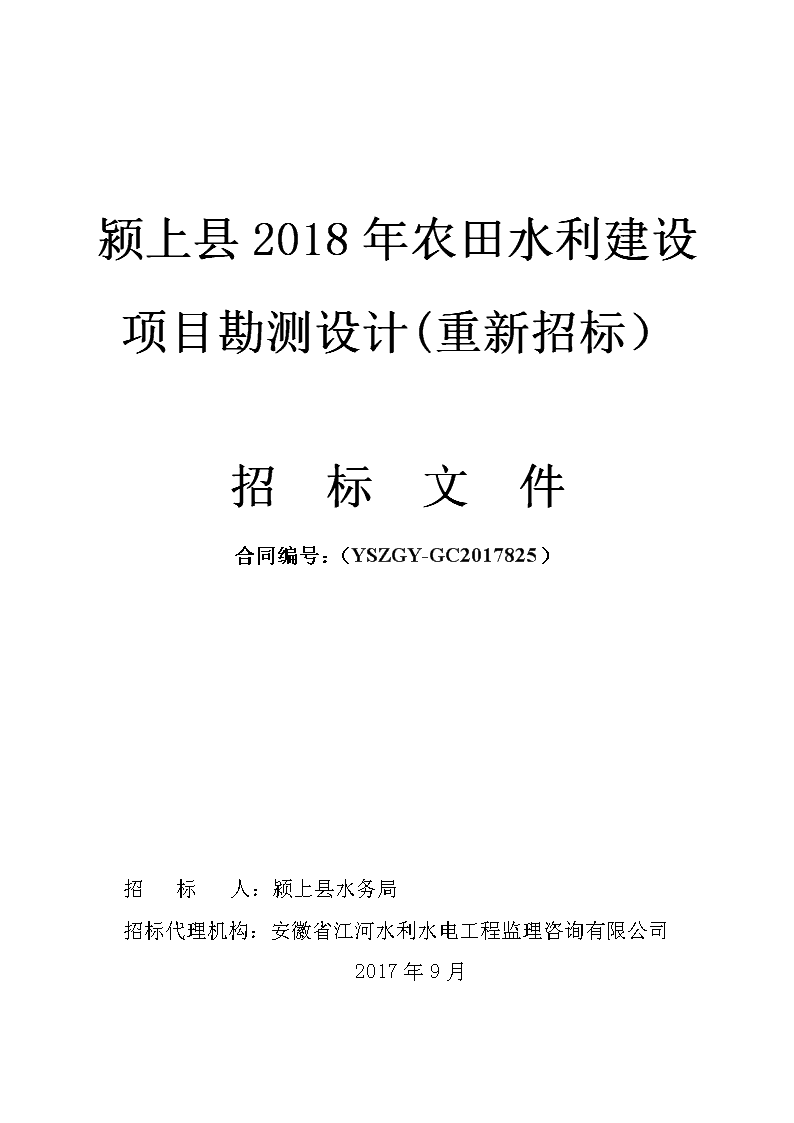 颍上县 2018 年农田水利建设项目勘测设计(重新招标）

招 标 文 件

合同编号：（YSZGY-GC2017825）

招 标 人：颍上县水务局

招标代理机构：安徽省江河水利水电工程监理咨询有限公司

2017 年 9 月